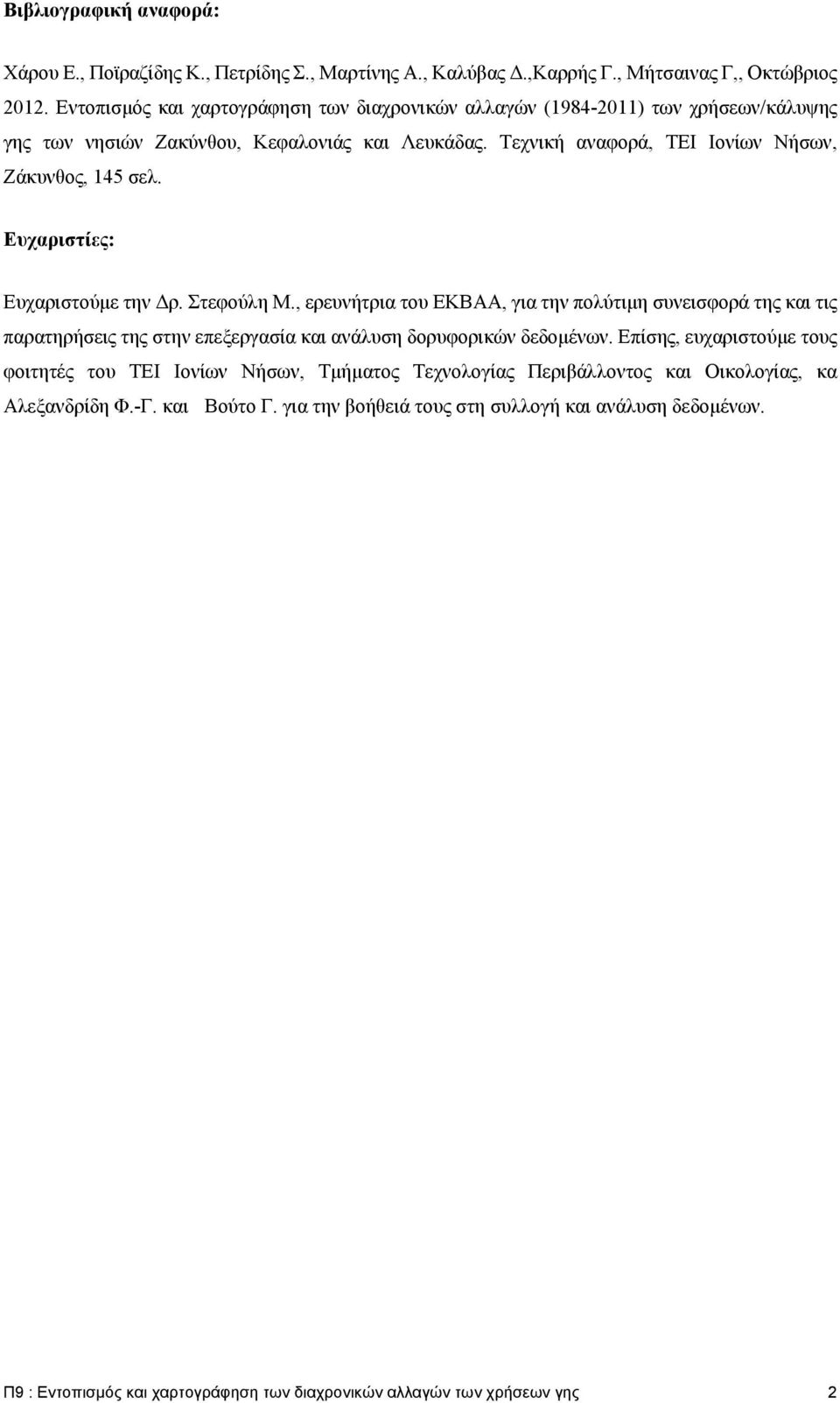 Βιβλιογραφική αναφορά:

Χάρου Ε., Ποϊραζίδης Κ., Πετρίδης Σ., Μαρτίνης Α., Καλύβας Δ.,Καρρής Γ., Μήτσαινας Γ,, Οκτώβριος 2012. Εντοπισμός και χαρτογράφηση των διαχρονικών αλλαγών (1984-2011) των χρήσεων/κάλυψης γης των νησιών Ζακύνθου, Κεφαλονιάς και Λευκάδας. Τεχνική αναφορά, ΤΕΙ Ιονίων Νήσων, Ζάκυνθος, 145 σελ.

Ευχαριστίες:

Ευχαριστούμε την Δρ. Στεφούλη Μ., ερευνήτρια του ΕΚΒΑΑ, για την πολύτιμη συνεισφορά της και τις παρατηρήσεις της στην επεξεργασία και ανάλυση δορυφορικών δεδομένων. Επίσης, ευχαριστούμε τους φοιτητές του ΤΕΙ Ιονίων Νήσων, Τμήματος Τεχνολογίας Περιβάλλοντος και Οικολογίας, κα Αλεξανδρίδη Φ.-Γ. και Βούτο Γ. για την βοήθειά τους στη συλλογή και ανάλυση δεδομένων.

Π9 : Εντοπισμός και χαρτογράφηση των διαχρονικών αλλαγών των χρήσεων γης 2